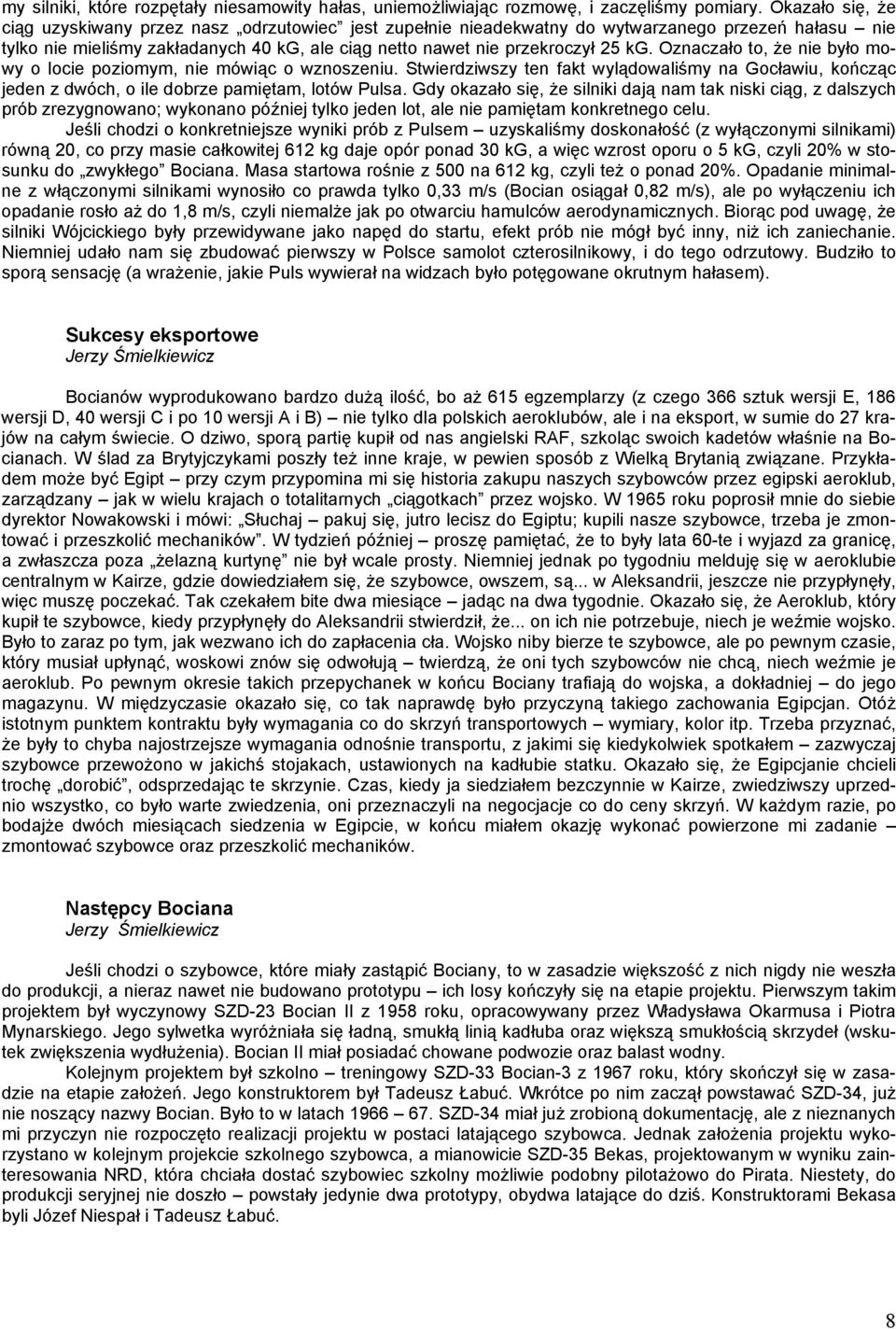 my silniki, które rozpętały niesamowity hałas, uniemożliwiając rozmowę, i zaczęliśmy pomiary. Okazało się, że ciąg uzyskiwany przez nasz „odrzutowiec" jest zupełnie nieadekwatny do wytwarzanego przezeń hałasu – nie tylko nie mieliśmy zakładanych 40 kG, ale ciąg netto nawet nie przekroczył 25 kG. Oznaczało to, że nie było mowy o locie poziomym, nie mówiąc o wznoszeniu. Stwierdziwszy ten fakt wylądowaliśmy na Gocławiu, kończąc jeden z dwóch, o ile dobrze pamiętam, lotów Pulsa. Gdy okazało się, że silniki dają nam tak niski ciąg, z dalszych prób zrezygnowano; wykonano później tylko jeden lot, ale nie pamiętam konkretnego celu.

Jeśli chodzi o konkretniejsze wyniki prób z Pulsem – uzyskaliśmy doskonałość (z wyłączonymi silnikami) równą 20, co przy masie całkowitej 612 kg daje opór ponad 30 kG, a więc wzrost oporu o 5 kG, czyli 20% w stosunku do „zwykłego" Bociana. Masa startowa rośnie z 500 na 612 kg, czyli też o ponad 20%. Opadanie minimalne z włączonymi silnikami wynosiło co prawda tylko 0,33 m/s (Bocian osiągał 0,82 m/s), ale po wyłączeniu ich opadanie rosło aż do 1,8 m/s, czyli niemalże jak po otwarciu hamulców aerodynamicznych. Biorąc pod uwagę, że silniki Wójcickiego były przewidywane jako napęd do startu, efekt prób nie mógł być inny, niż ich zaniechanie. Niemniej udało nam się zbudować pierwszy w Polsce samolot czterosilnikowy, i do tego odrzutowy. Budziło to sporą sensację (a wrażenie, jakie Puls wywierał na widzach było potęgowane okrutnym hałasem).

Sukcesy eksportowe
Jerzy Śmielkiewicz

Bocianów wyprodukowano bardzo dużą ilość, bo aż 615 egzemplarzy (z czego 366 sztuk wersji E, 186 wersji D, 40 wersji C i po 10 wersji A i B) – nie tylko dla polskich aeroklubów, ale i na eksport, w sumie do 27 krajów na całym świecie. O dziwo, sporą partię kupił od nas angielski RAF, szkoląc swoich kadetów właśnie na Bocianach. W ślad za Brytyjczykami poszły też inne kraje, w pewien sposób z Wielką Brytanią związane. Przykładem może być Egipt – przy czym przypomina mi się historia zakupu naszych szybowców przez egipski aeroklub, zarządzany – jak w wielu krajach o totalitarnych „ciągotkach" przez wojsko. W 1965 roku poprosił mnie do siebie dyrektor Nowakowski i mówi: „Słuchaj – pakuj się, jutro lecisz do Egiptu; kupili nasze szybowce, trzeba je zmontować i przeszkolić mechaników". W tydzień później – proszę pamiętać, że to były lata 60-te i wyjazd za granicę, a zwłaszcza poza „żelazną kurtynę" nie był wcale prosty. Niemniej jednak po tygodniu melduję się w aeroklubie centralnym w Kairze, gdzie dowiedziałem się, że szybowce, owszem, są... w Aleksandrii, jeszcze nie przypłynęły, więc muszę poczekać. Tak czekałem bite dwa miesiące – jadąc na dwa tygodnie. Okazało się, że Aeroklub, który kupił te szybowce, kiedy przypłynęły do Aleksandrii stwierdził, że... on ich nie potrzebuje, niech je weźmie wojsko. Było to zaraz po tym, jak wezwano ich do zapłacenia cła. Wojsko niby bierze te szybowce, ale po pewnym czasie, który musiał upłynąć, woskowi znów się odwołują – twierdzą, że oni tych szybowców nie chcą, niech weźmie je aeroklub. Po pewnym okresie takich przepychanek w końcu Bociany trafiają do wojska, a dokładniej – do jego magazynu. W międzyczasie okazało się, co tak naprawdę było przyczyną takiego zachowania Egipcjan. Otóż istotnym punktem kontraktu były wymagania co do skrzyń transportowych – wymiary, kolor itp. Trzeba przyznać, że były to chyba najostrzejsze wymagania odnośnie transportu, z jakimi się kiedykolwiek spotkałem – zazwyczaj szybowce przewożono w jakichś stojakach, ustawionych na kadłubie statku. Okazało się, że Egipcjanie chcieli trochę „dorobić", odsprzedając te skrzynie. Czas, kiedy ja siedziałem bezczynnie w Kairze, zwiedziwszy uprzednio wszystko, co było warte zwiedzenia, oni przeznaczyli na negocjacje co do ceny skrzyń. W każdym razie, po bodajże dwóch miesiącach siedzenia w Egipcie, w końcu miałem okazję wykonać powierzone mi zadanie – zmontować szybowce oraz przeszkolić mechaników.

Następcy Bociana
Jerzy Śmielkiewicz

Jeśli chodzi o szybowce, które miały zastąpić Bociany, to w zasadzie większość z nich nigdy nie weszła do produkcji, a nieraz nawet nie budowano prototypu – ich losy kończyły się na etapie projektu. Pierwszym takim projektem był wyczynowy SZD-23 Bocian II z 1958 roku, opracowywany przez Władysława Okarmusa i Piotra Mynarskiego. Jego sylwetka wyróżniała się ładną, smukłą linią kadłuba oraz większą smukłością skrzydeł (wskutek zwiększenia wydłużenia). Bocian II miał posiadać chowane podwozie oraz balast wodny.

Kolejnym projektem był szkolno – treningowy SZD-33 Bocian-3 z 1967 roku, który skończył się w zasadzie na etapie założeń. Jego konstruktorem był Tadeusz Łabuć. Wkrótce po nim zaczął powstawać SZD-34, już nie noszący nazwy Bocian. Było to w latach 1966 – 67. SZD-34 miał już zrobioną dokumentację, ale z nieznanych mi przyczyn nie rozpoczęto realizacji projektu w postaci latającego szybowca. Jednak założenia projektu wykorzystano w kolejnym projekcie szkolnego szybowca, a mianowicie SZD-35 Bekas, projektowanym w wyniku zainteresowania NRD, która chciała dostać szybowiec szkolny możliwie podobny pilotażowo do Pirata. Niestety, do produkcji seryjnej nie doszło – powstały jedynie dwa prototypy, obydwa latające do dziś. Konstruktorami Bekasa byli Józef Niespał i Tadeusz Łabuć.

8